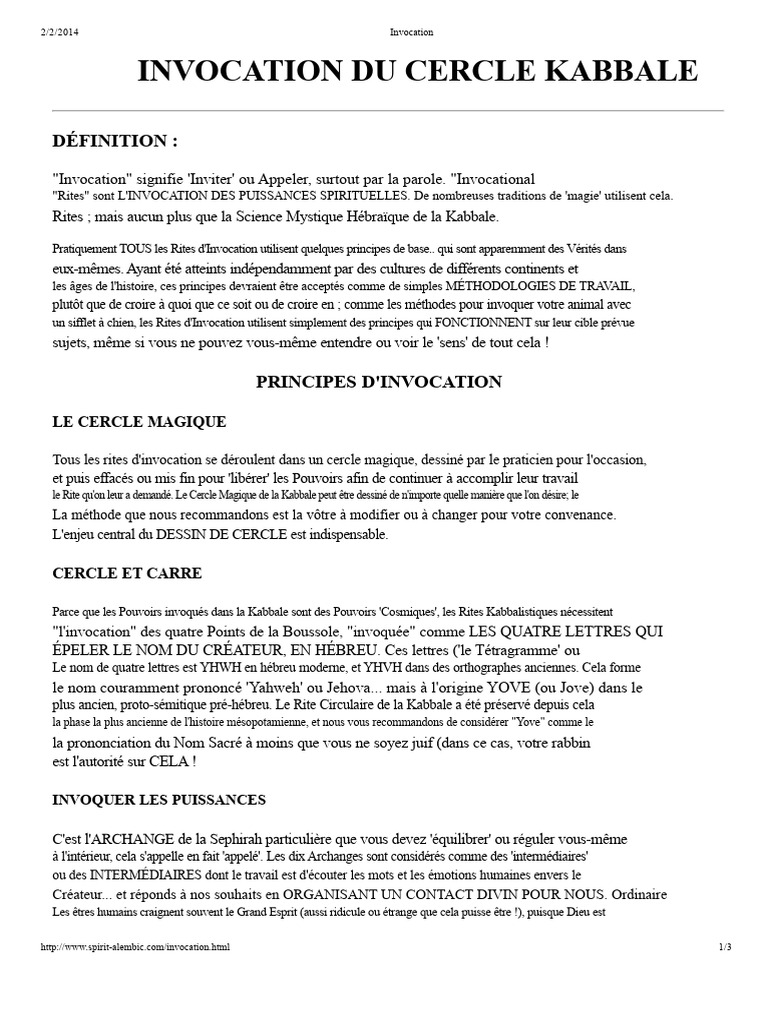 2/2/2014 Invocation

INVOCATION DU CERCLE KABBALE

DÉFINITION :

"Invocation" signifie 'Inviter' ou Appeler, surtout par la parole. "Invocational "Rites" sont L'INVOCATION DES PUISSANCES SPIRITUELLES. De nombreuses traditions de 'magie' utilisent cela. Rites ; mais aucun plus que la Science Mystique Hébraïque de la Kabbale.

Pratiquement TOUS les Rites d'Invocation utilisent quelques principes de base.. qui sont apparemment des Vérités dans eux-mêmes. Ayant été atteints indépendamment par des cultures de différents continents et les âges de l'histoire, ces principes devraient être acceptés comme de simples MÉTHODOLOGIES DE TRAVAIL, plutôt que de croire à quoi que ce soit ou de croire en ; comme les méthodes pour invoquer votre animal avec un sifflet à chien, les Rites d'Invocation utilisent simplement des principes qui FONCTIONNENT sur leur cible prévue sujets, même si vous ne pouvez vous-même entendre ou voir le 'sens' de tout cela !

PRINCIPES D'INVOCATION

LE CERCLE MAGIQUE

Tous les rites d'invocation se déroulent dans un cercle magique, dessiné par le praticien pour l'occasion, et puis effacés ou mis fin pour 'libérer' les Pouvoirs afin de continuer à accomplir leur travail le Rite qu'on leur a demandé. Le Cercle Magique de la Kabbale peut être dessiné de n'importe quelle manière que l'on désire; le La méthode que nous recommandons est la vôtre à modifier ou à changer pour votre convenance. L'enjeu central du DESSIN DE CERCLE est indispensable.

CERCLE ET CARRE

Parce que les Pouvoirs invoqués dans la Kabbale sont des Pouvoirs 'Cosmiques', les Rites Kabbalistiques nécessitent "l'invocation" des quatre Points de la Boussole, "invoquée" comme LES QUATRE LETTRES QUI ÉPELER LE NOM DU CRÉATEUR, EN HÉBREU. Ces lettres ('le Tétragramme' ou Le nom de quatre lettres est YHWH en hébreu moderne, et YHVH dans des orthographes anciennes. Cela forme le nom couramment prononcé 'Yahweh' ou Jehova... mais à l'origine YOVE (ou Jove) dans le plus ancien, proto-sémitique pré-hébreu. Le Rite Circulaire de la Kabbale a été préservé depuis cela la phase la plus ancienne de l'histoire mésopotamienne, et nous vous recommandons de considérer "Yove" comme le la prononciation du Nom Sacré à moins que vous ne soyez juif (dans ce cas, votre rabbin est l'autorité sur CELA !

INVOQUER LES PUISSANCES

C'est l'ARCHANGE de la Sephirah particulière que vous devez 'équilibrer' ou réguler vous-même à l'intérieur, cela s'appelle en fait 'appelé'. Les dix Archanges sont considérés comme des 'intermédiaires' ou des INTERMÉDIAIRES dont le travail est d'écouter les mots et les émotions humaines envers le Créateur... et réponds à nos souhaits en ORGANISANT UN CONTACT DIVIN POUR NOUS. Ordinaire Les êtres humains craignent souvent le Grand Esprit (aussi ridicule ou étrange que cela puisse être !), puisque Dieu est

http://www.spirit-alembic.com/invocation.html 1/3